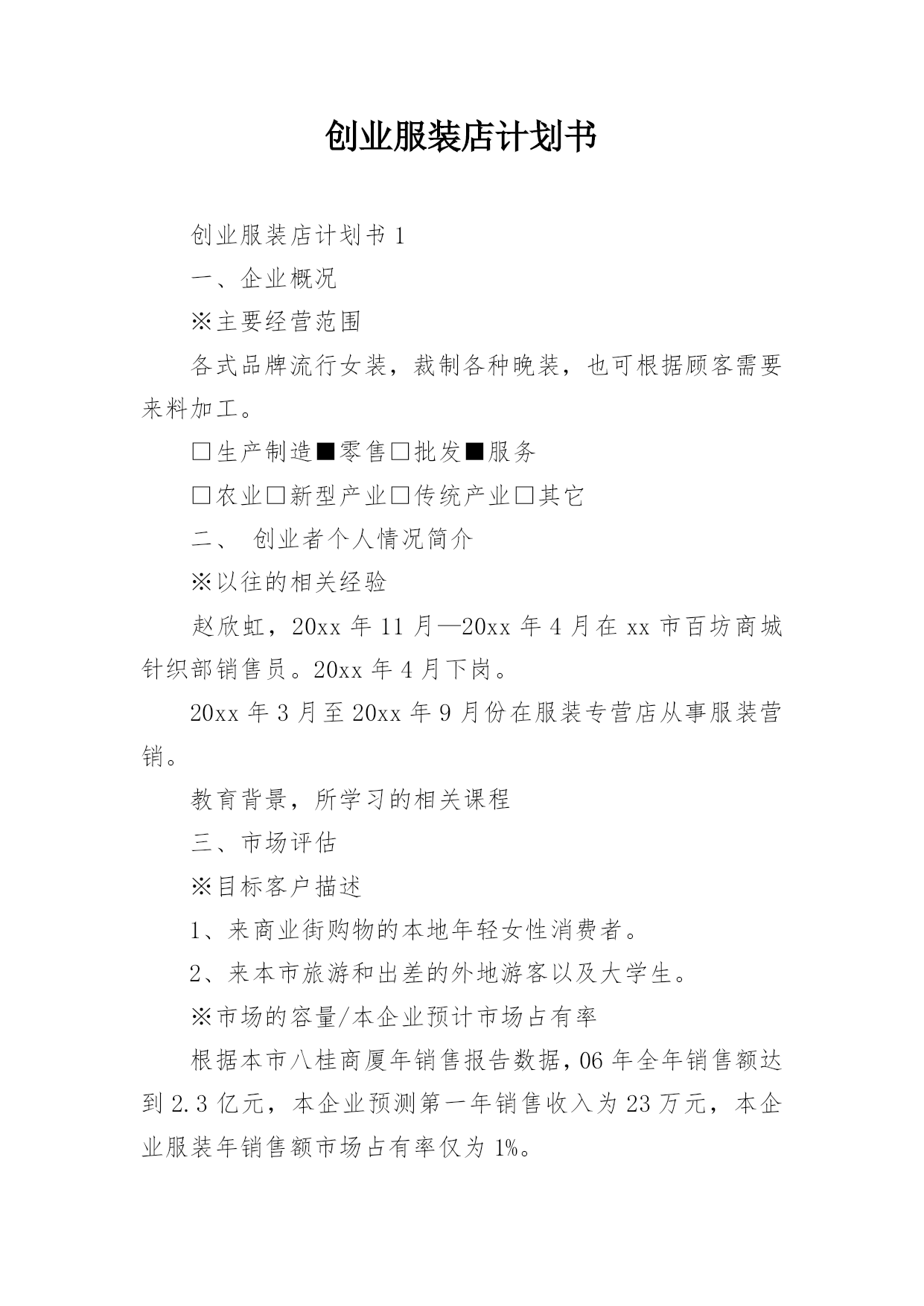 创业服装店计划书

创业服装店计划书 1

一、企业概况

※主要经营范围

各式品牌流行女装，裁制各种晚装，也可根据顾客需要来料加工。

□生产制造■零售□批发■服务

□农业□新型产业□传统产业□其它

二、 创业者个人情况简介

※以往的相关经验

赵欣虹，20xx 年 11 月—20xx 年 4 月在 xx 市百坊商城针织部销售员。20xx 年 4 月下岗。

20xx 年 3 月至 20xx 年 9 月份在服装专营店从事服装营销。

教育背景，所学习的相关课程

三、市场评估

※目标客户描述

1、来商业街购物的本地年轻女性消费者。

2、来本市旅游和出差的外地游客以及大学生。

※市场的容量/本企业预计市场占有率

根据本市八桂商厦年销售报告数据，06 年全年销售额达到 2.3 亿元，本企业预测第一年销售收入为 23 万元，本企业服装年销售额市场占有率仅为 1%。